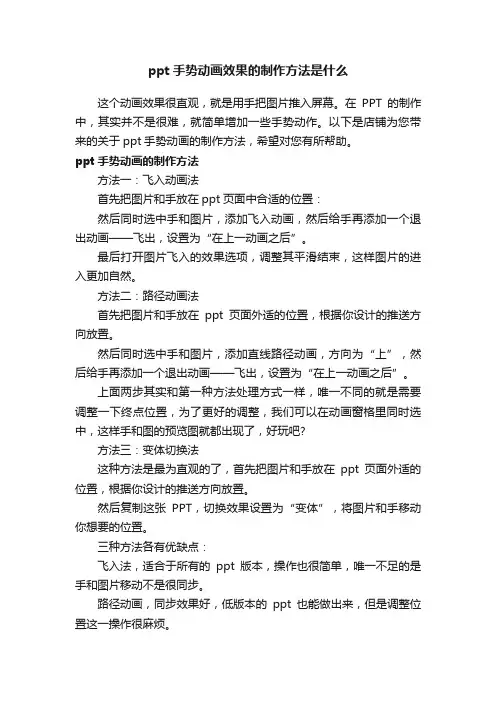 ppt 手势动画效果的制作方法是什么

这个动画效果很直观，就是用手把图片推入屏幕。在 PPT 的制作中，其实并不是很难，就简单增加一些手势动作。以下是店铺为您带来的关于 ppt 手势动画的制作方法，希望对您有所帮助。

ppt 手势动画的制作方法

方法一：飞入动画法

首先把图片和手放在 ppt 页面中合适的位置：

然后同时选中手和图片，添加飞入动画，然后给手再添加一个退出动画——飞出，设置为“在上一动画之后”。

最后打开图片飞入的效果选项，调整其平滑结束，这样图片的进入更加自然。

方法二：路径动画法

首先把图片和手放在 ppt 页面外适的位置，根据你设计的推送方向放置。

然后同时选中手和图片，添加直线路径动画，方向为“上”，然后给手再添加一个退出动画——飞出，设置为“在上一动画之后”。

上面两步其实和第一种方法处理方式一样，唯一不同的就是需要调整一下终点位置，为了更好的调整，我们可以在动画窗格里同时选中，这样手和图的预览图就都出现了，好玩吧?

方法三：变体切换法

这种方法是最为直观的了，首先把图片和手放在 ppt 页面外适的位置，根据你设计的推送方向放置。

然后复制这张 PPT，切换效果设置为“变体”，将图片和手移动你想要的位置。

三种方法各有优缺点：

飞入法，适合于所有的 ppt 版本，操作也很简单，唯一不足的是手和图片移动不是很同步。

路径动画，同步效果好，低版本的 ppt 也能做出来，但是调整位置这一操作很麻烦。